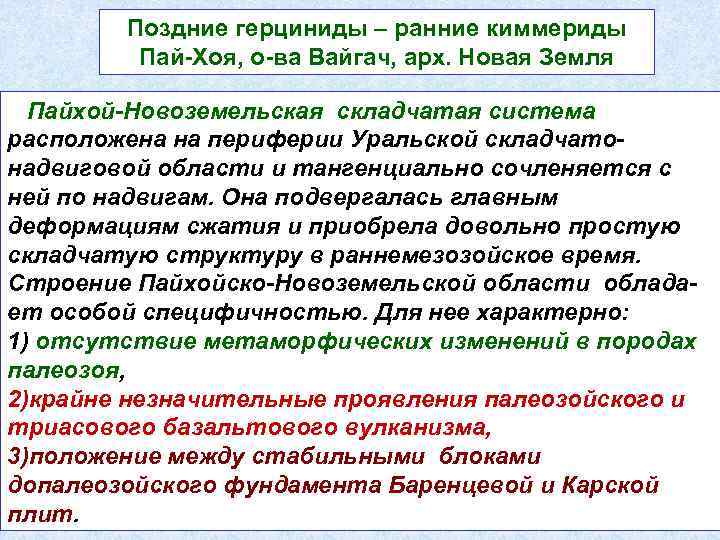 Поздние герциниды – ранние киммериды
Пай-Хоя, о-ва Вайгач, арх. Новая Земля

Пайхой-Новоземельская складчатая система расположена на периферии Уральской складчато-надвиговой области и тангенциально сочленяется с ней по надвигам. Она подвергалась главным деформациям сжатия и приобрела довольно простую складчатую структуру в раннемезозойское время. Строение Пайхойско-Новоземельской области обладает особой специфичностью. Для нее характерно:
1) отсутствие метаморфических изменений в породах палеозоя,
2)крайне незначительные проявления палеозойского и триасового базальтового вулканизма,
3)положение между стабильными блоками допалеозойского фундамента Баренцевой и Карской плит.